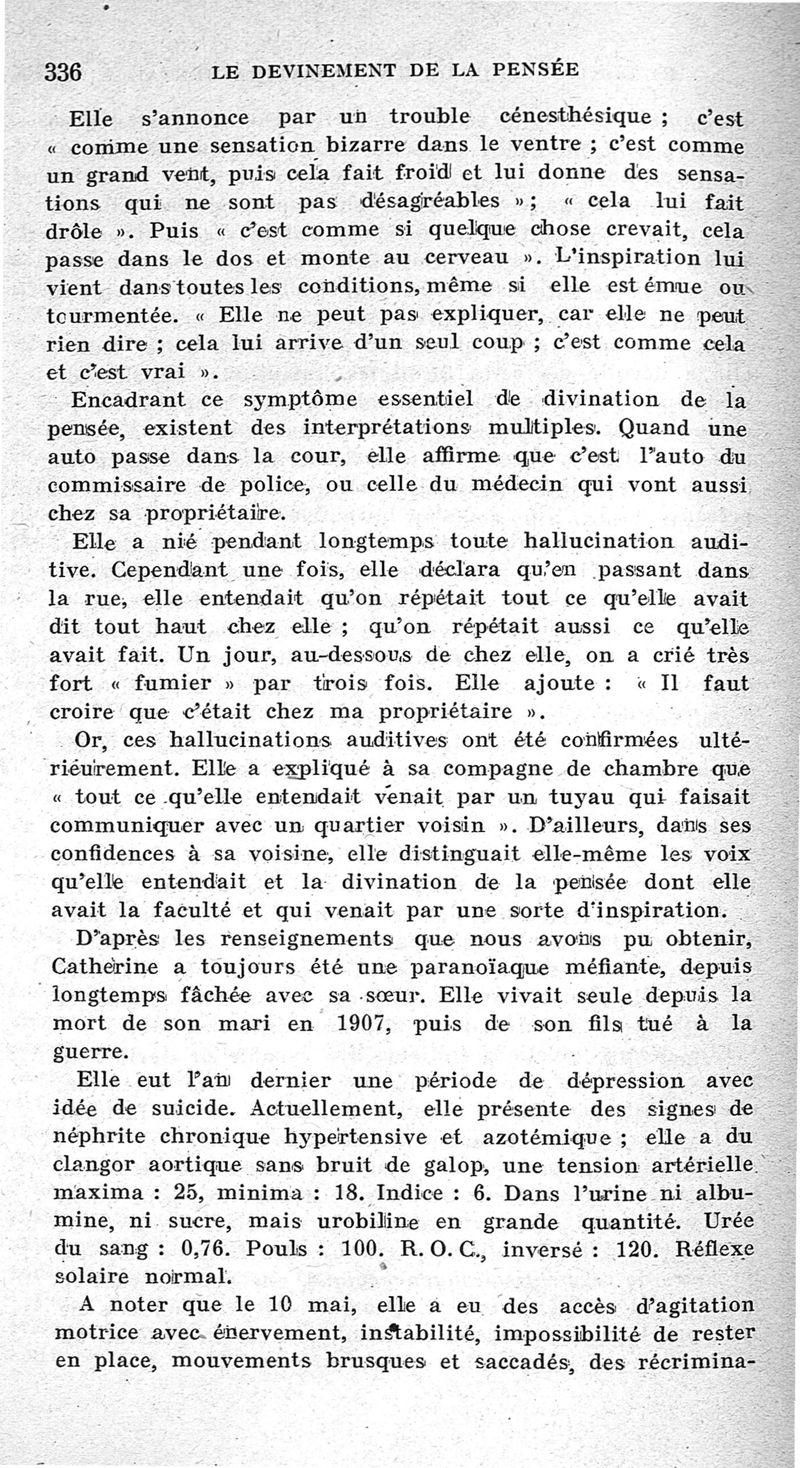 336 LE DEVINEMENT DE LA PENSÉE

Elle s'annonce par un trouble cénesthésique ; c'est « comme une sensation bizarre dans le ventre ; c'est comme un grand vent, puis cela fait froid et lui donne des sensations qui ne sont pas désagréables » ; « cela lui fait drôle ». Puis « c'est comme si quelque chose crevait, cela passe dans le dos et monte au cerveau ». L'inspiration lui vient dans toutes les conditions, même si elle est émue ou tourmentée. « Elle ne peut pas expliquer, car elle ne peut rien dire ; cela lui arrive d'un seul coup ; c'est comme cela et c'est vrai ».

Encadrant ce symptôme essentiel de divination de la pensée, existent des interprétations multiples. Quand une auto passe dans la cour, elle affirme que c'est l'auto du commissaire de police, ou celle du médecin qui vont aussi chez sa propriétaire.

Elle a nié pendant longtemps toute hallucination auditive. Cependant une fois, elle déclara qu'en passant dans la rue, elle entendait qu'on répétait tout ce qu'elle avait dit tout haut chez elle ; qu'on répétait aussi ce qu'elle avait fait. Un jour, au-dessous de chez elle, on a crié très fort « fumier » par trois fois. Elle ajoute : « Il faut croire que c'était chez ma propriétaire ».

Or, ces hallucinations auditives ont été confirmées ultérieurement. Elle a expliqué à sa compagne de chambre que « tout ce qu'elle entendait venait par un tuyau qui faisait communiquer avec un quartier voisin ». D'ailleurs, dans ses confidences à sa voisine, elle distinguait elle-même les voix qu'elle entendait et la divination de la pensée dont elle avait la faculté et qui venait par une sorte d'inspiration.

D'après les renseignements que nous avons pu obtenir, Catherine a toujours été une paranoïaque méfiante, depuis longtemps fâchée avec sa sœur. Elle vivait seule depuis la mort de son mari en 1907, puis de son fils tué à la guerre.

Elle eut l'an dernier une période de dépression avec idée de suicide. Actuellement, elle présente des signes de néphrite chronique hypertensive et azotémique ; elle a du clangor aortique sans bruit de galop, une tension artérielle maxima : 25, minima : 18. Indice : 6. Dans l'urine ni albumine, ni sucre, mais urobiline en grande quantité. Urée du sang : 0,76. Pouls : 100. R. O. C., inversé : 120. Réflexe solaire normal.

A noter que le 10 mai, elle a eu des accès d'agitation motrice avec énervement, instabilité, impossibilité de rester en place, mouvements brusques et saccadés, des récrimina-